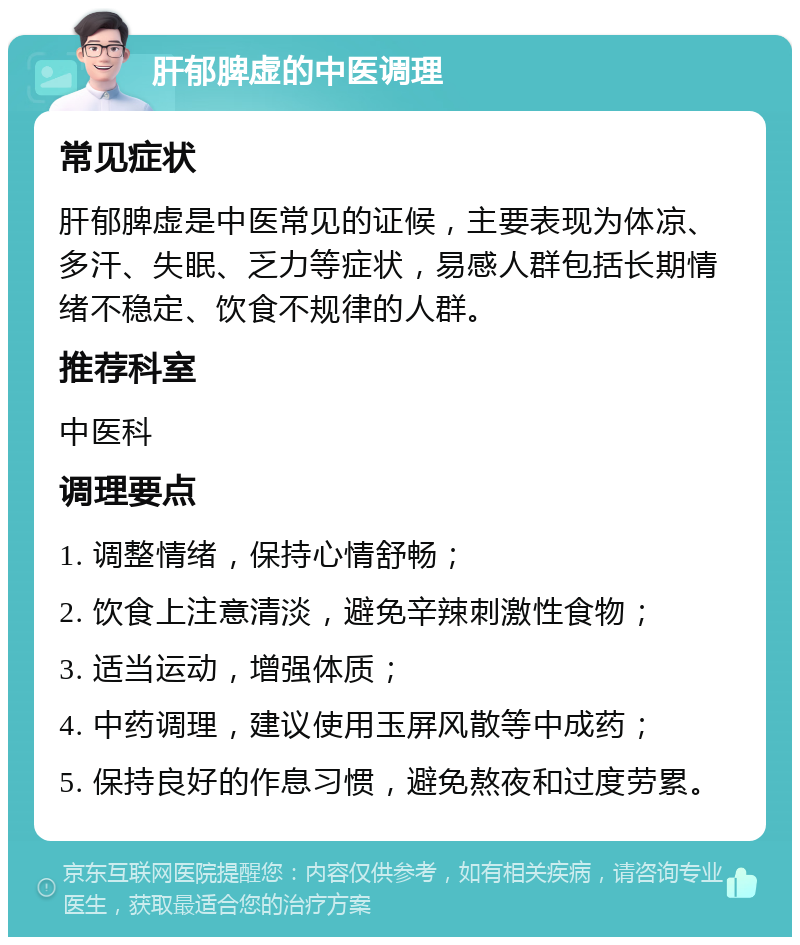 肝郁脾虚的中医调理

常见症状

肝郁脾虚是中医常见的证候，主要表现为体凉、多汗、失眠、乏力等症状，易感人群包括长期情绪不稳定、饮食不规律的人群。

推荐科室

中医科

调理要点

1. 调整情绪，保持心情舒畅；

2. 饮食上注意清淡，避免辛辣刺激性食物；

3. 适当运动，增强体质；

4. 中药调理，建议使用玉屏风散等中成药；

5. 保持良好的作息习惯，避免熬夜和过度劳累。

京东互联网医院提醒您：内容仅供参考，如有相关疾病，请咨询专业医生，获取最适合您的治疗方案